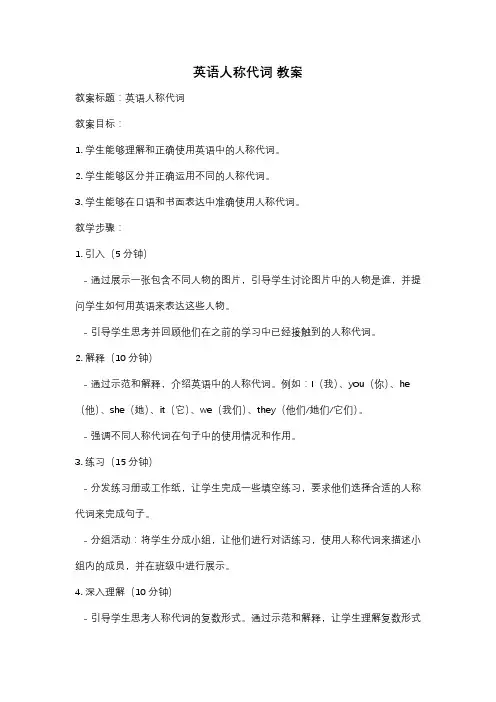 英语人称代词 教案

教案标题：英语人称代词

教案目标：

1. 学生能够理解和正确使用英语中的人称代词。

2. 学生能够区分并正确运用不同的人称代词。

3. 学生能够在口语和书面表达中准确使用人称代词。

教学步骤：

1. 引入（5 分钟）

- 通过展示一张包含不同人物的图片，引导学生讨论图片中的人物是谁，并提问学生如何用英语来表达这些人物。

- 引导学生思考并回顾他们在之前的学习中已经接触到的人称代词。

2. 解释（10 分钟）

- 通过示范和解释，介绍英语中的人称代词。例如：I（我）、you（你）、he（他）、she（她）、it（它）、we（我们）、they（他们/她们/它们）。

- 强调不同人称代词在句子中的使用情况和作用。

3. 练习（15 分钟）

- 分发练习册或工作纸，让学生完成一些填空练习，要求他们选择合适的人称代词来完成句子。

- 分组活动：将学生分成小组，让他们进行对话练习，使用人称代词来描述小组内的成员，并在班级中进行展示。

4. 深入理解（10 分钟）

- 引导学生思考人称代词的复数形式。通过示范和解释，让学生理解复数形式